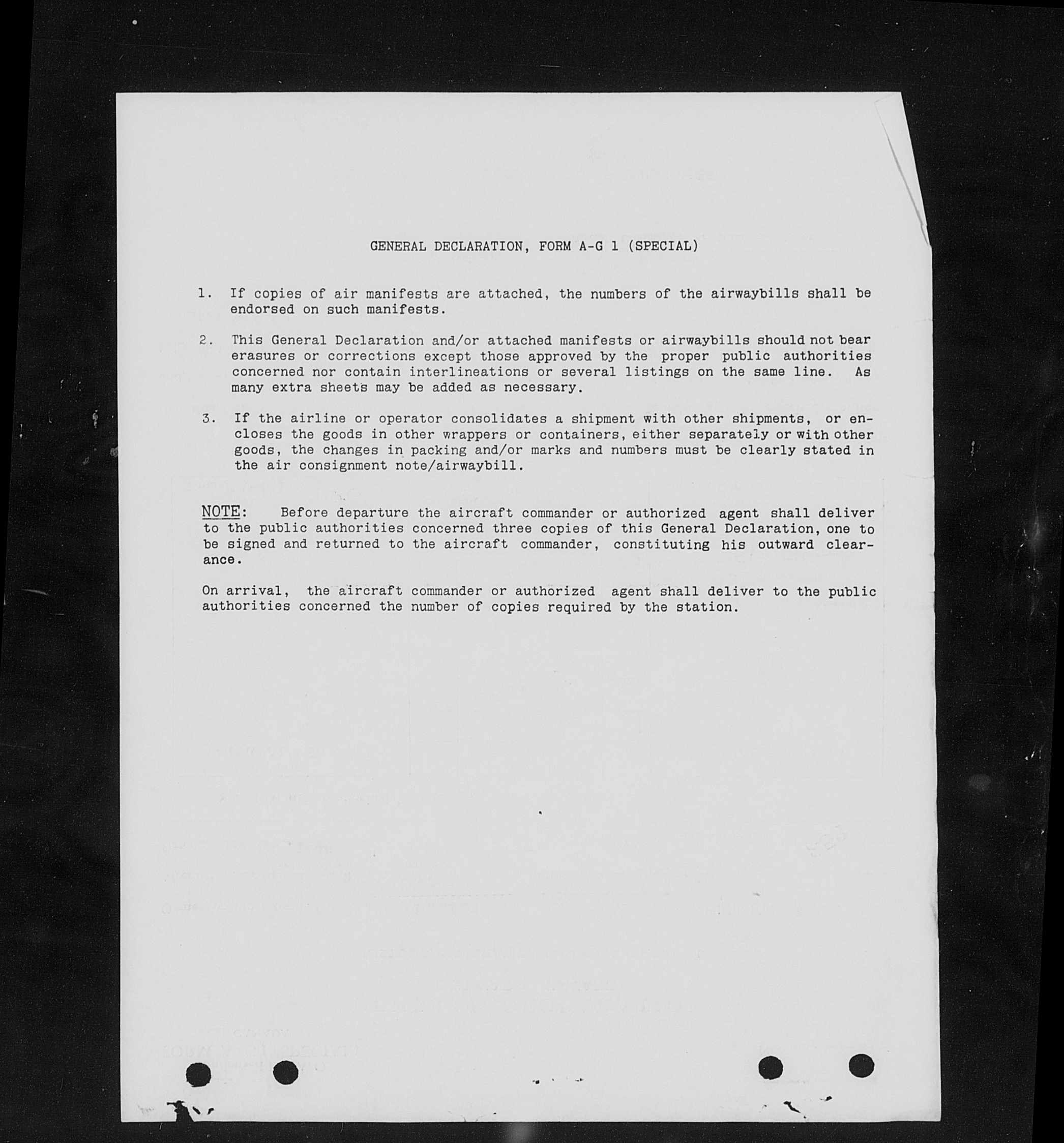 GENERAL DECLARATION, FORM A-G 1 (SPECIAL)

1. If copies of air manifests are attached, the numbers of the airwaybills shall be endorsed on such manifests.

2. This General Declaration and/or attached manifests or airwaybills should not bear erasures or corrections except those approved by the proper public authorities concerned nor contain interlineations or several listings on the same line. As many extra sheets may be added as necessary.

3. If the airline or operator consolidates a shipment with other shipments, or encloses the goods in other wrappers or containers, either separately or with other goods, the changes in packing and/or marks and numbers must be clearly stated in the air consignment note/airwaybill.

NOTE: Before departure the aircraft commander or authorized agent shall deliver to the public authorities concerned three copies of this General Declaration, one to be signed and returned to the aircraft commander, constituting his outward clearance.

On arrival, the aircraft commander or authorized agent shall deliver to the public authorities concerned the number of copies required by the station.